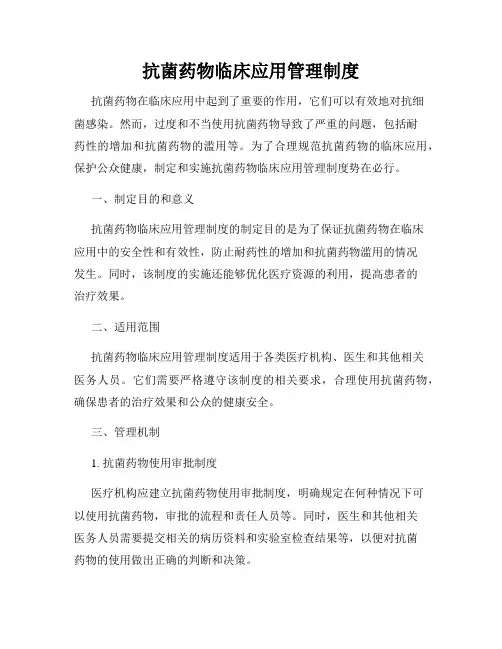 抗菌药物临床应用管理制度

抗菌药物在临床应用中起到了重要的作用，它们可以有效地对抗细菌感染。然而，过度和不当使用抗菌药物导致了严重的问题，包括耐药性的增加和抗菌药物的滥用等。为了合理规范抗菌药物的临床应用，保护公众健康，制定和实施抗菌药物临床应用管理制度势在必行。

一、制定目的和意义

抗菌药物临床应用管理制度的制定目的是为了保证抗菌药物在临床应用中的安全性和有效性，防止耐药性的增加和抗菌药物滥用的情况发生。同时，该制度的实施还能够优化医疗资源的利用，提高患者的治疗效果。

二、适用范围

抗菌药物临床应用管理制度适用于各类医疗机构、医生和其他相关医务人员。它们需要严格遵守该制度的相关要求，合理使用抗菌药物，确保患者的治疗效果和公众的健康安全。

三、管理机制

1. 抗菌药物使用审批制度

医疗机构应建立抗菌药物使用审批制度，明确规定在何种情况下可以使用抗菌药物，审批的流程和责任人员等。同时，医生和其他相关医务人员需要提交相关的病历资料和实验室检查结果等，以便对抗菌药物的使用做出正确的判断和决策。